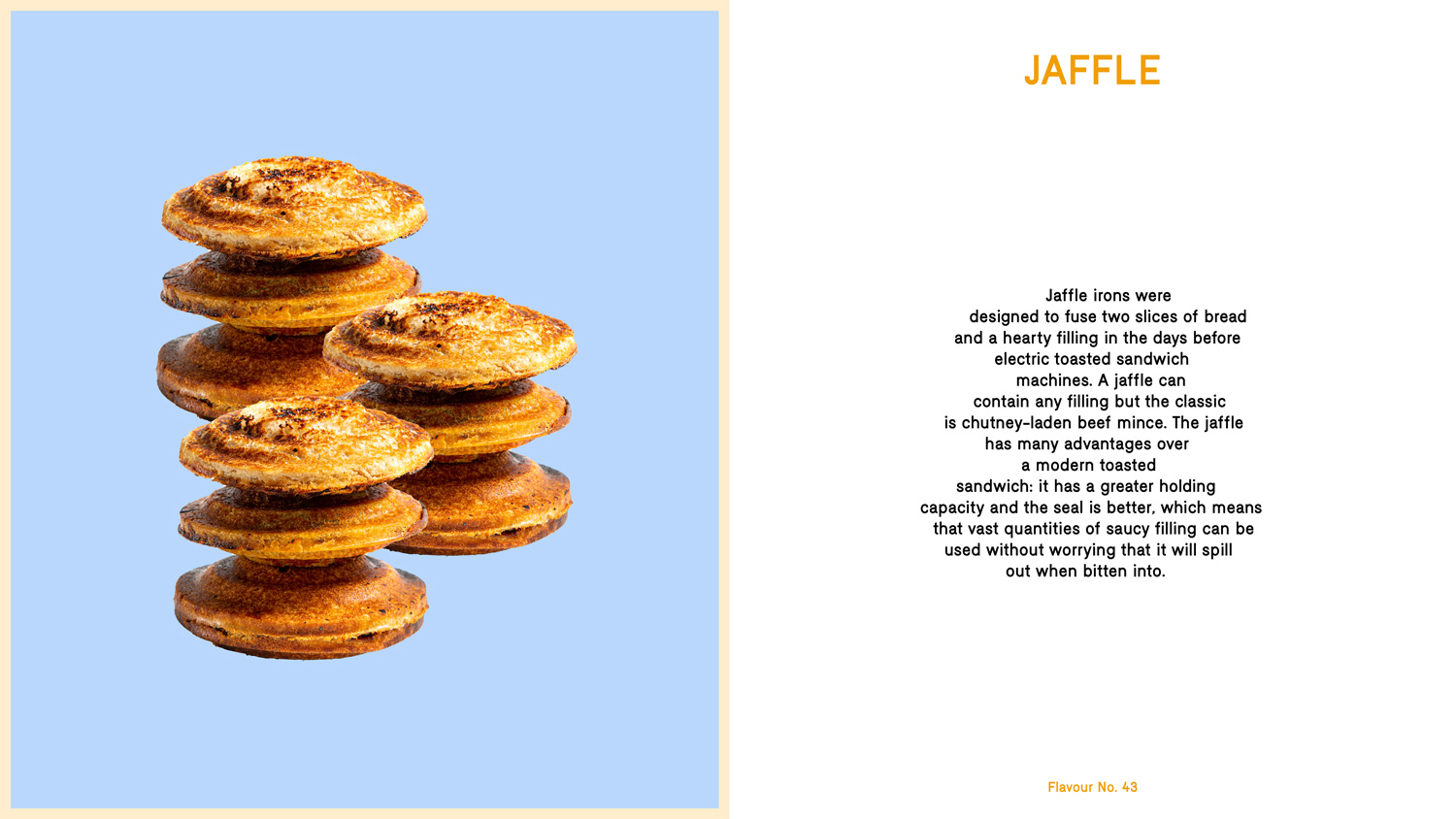 JAFFLE

Jaffle irons were designed to fuse two slices of bread and a hearty filling in the days before electric toasted sandwich machines. A jaffle can contain any filling but the classic is chutney-laden beef mince. The jaffle has many advantages over a modern toasted sandwich: it has a greater holding capacity and the seal is better, which means that vast quantities of saucy filling can be used without worrying that it will spill out when bitten into.

Flavour No. 43